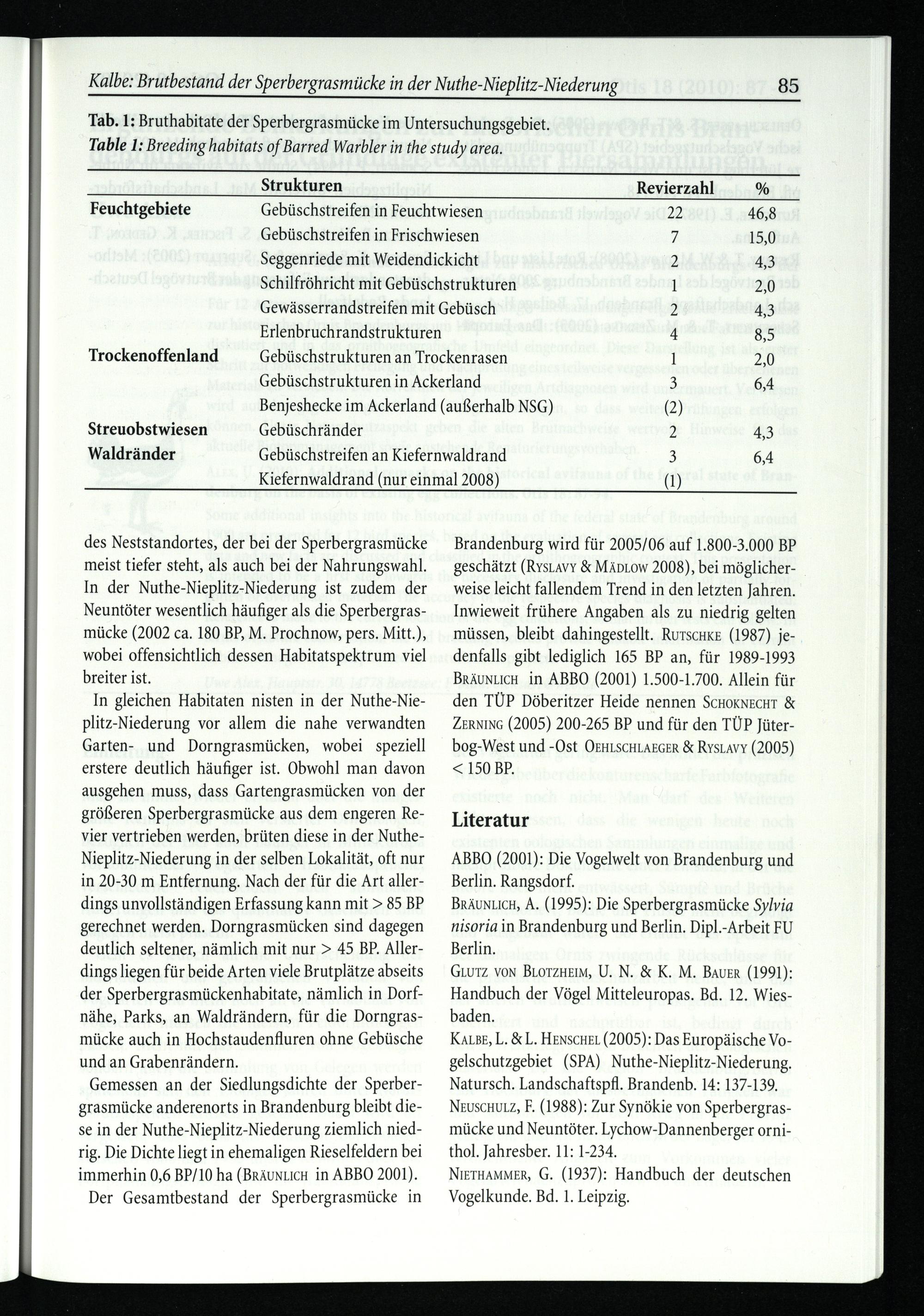 Kalbe: Brutbestand der Sperbergrasmücke in der Nuthe-Nieplitz-Niederung 85

Tab. 1: Bruthabitate der Sperbergrasmücke im Untersuchungsgebiet.
Table 1: Breeding habitats of Barred Warbler in the study area.

|  | Strukturen | Revierzahl | % |
|---|---|---|---|
| Feuchtgebiete | Gebüschstreifen in Feuchtwiesen | 22 | 46,8 |
|  | Gebüschstreifen in Frischwiesen | 7 | 15,0 |
|  | Seggenriede mit Weidendickicht | 2 | 4,3 |
|  | Schilfröhricht mit Gebüschstrukturen | 1 | 2,0 |
|  | Gewässerrandstreifen mit Gebüsch | 2 | 4,3 |
|  | Erlenbruchrandstrukturen | 4 | 8,5 |
| Trockenoffenland | Gebüschstrukturen an Trockenrasen | 1 | 2,0 |
|  | Gebüschstrukturen in Ackerland | 3 | 6,4 |
|  | Benjeshecke im Ackerland (außerhalb NSG) | (2) |  |
| Streuobstwiesen | Gebüschränder | 2 | 4,3 |
| Waldränder | Gebüschstreifen an Kiefernwaldrand | 3 | 6,4 |
|  | Kiefernwaldrand (nur einmal 2008) | (1) |  |

des Neststandortes, der bei der Sperbergrasmücke meist tiefer steht, als auch bei der Nahrungswahl. In der Nuthe-Nieplitz-Niederung ist zudem der Neuntöter wesentlich häufiger als die Sperbergrasmücke (2002 ca. 180 BP, M. Prochnow, pers. Mitt.), wobei offensichtlich dessen Habitatspektrum viel breiter ist.

In gleichen Habitaten nisten in der Nuthe-Nieplitz-Niederung vor allem die nahe verwandten Garten- und Dorngrasmücken, wobei speziell erstere deutlich häufiger ist. Obwohl man davon ausgehen muss, dass Gartengrasmücken von der größeren Sperbergrasmücke aus dem engeren Revier vertrieben werden, brüten diese in der Nuthe-Nieplitz-Niederung in der selben Lokalität, oft nur in 20-30 m Entfernung. Nach der für die Art allerdings unvollständigen Erfassung kann mit > 85 BP gerechnet werden. Dorngrasmücken sind dagegen deutlich seltener, nämlich mit nur > 45 BP. Allerdings liegen für beide Arten viele Brutplätze abseits der Sperbergrasmückenhabitate, nämlich in Dorfnähe, Parks, an Waldrändern, für die Dorngrasmücke auch in Hochstaudenfluren ohne Gebüsche und an Grabenrändern.

Gemessen an der Siedlungsdichte der Sperbergrasmücke anderenorts in Brandenburg bleibt diese in der Nuthe-Nieplitz-Niederung ziemlich niedrig. Die Dichte liegt in ehemaligen Rieselfeldern bei immerhin 0,6 BP/10 ha (Bräunlich in ABBO 2001).

Der Gesamtbestand der Sperbergrasmücke in Brandenburg wird für 2005/06 auf 1.800-3.000 BP geschätzt (Ryslavy & Mädlow 2008), bei möglicherweise leicht fallendem Trend in den letzten Jahren. Inwieweit frühere Angaben als zu niedrig gelten müssen, bleibt dahingestellt. Rutschke (1987) jedenfalls gibt lediglich 165 BP an, für 1989-1993 Bräunlich in ABBO (2001) 1.500-1.700. Allein für den TÜP Döberitzer Heide nennen Schoknecht & Zerning (2005) 200-265 BP und für den TÜP Jüterbog-West und -Ost Oehlschlaeger & Ryslavy (2005) < 150 BP.

Literatur

ABBO (2001): Die Vogelwelt von Brandenburg und Berlin. Rangsdorf.

Bräunlich, A. (1995): Die Sperbergrasmücke Sylvia nisoria in Brandenburg und Berlin. Dipl.-Arbeit FU Berlin.

Glutz von Blotzheim, U. N. & K. M. Bauer (1991): Handbuch der Vögel Mitteleuropas. Bd. 12. Wiesbaden.

Kalbe, L. & L. Henschel (2005): Das Europäische Vogelschutzgebiet (SPA) Nuthe-Nieplitz-Niederung. Natursch. Landschaftspfl. Brandenb. 14: 137-139.

Neuschulz, F. (1988): Zur Synökie von Sperbergrasmücke und Neuntöter. Lychow-Dannenberger ornithol. Jahresber. 11: 1-234.

Niethammer, G. (1937): Handbuch der deutschen Vogelkunde. Bd. 1. Leipzig.